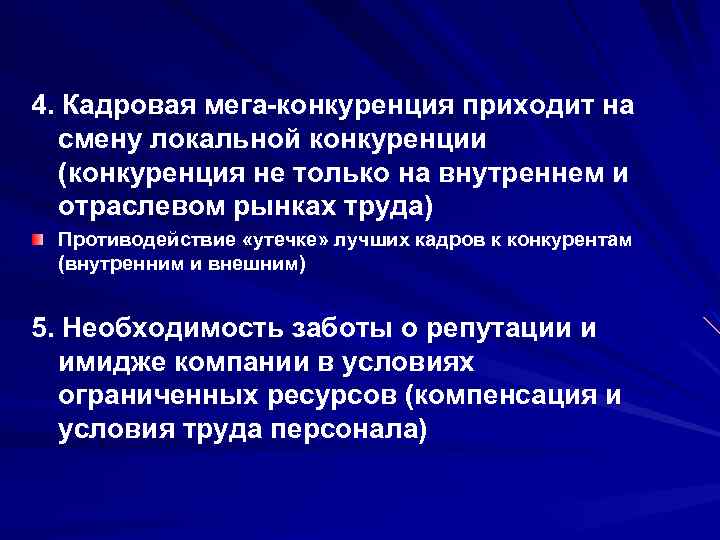 4. Кадровая мега-конкуренция приходит на смену локальной конкуренции (конкуренция не только на внутреннем и отраслевом рынках труда)

Противодействие «утечке» лучших кадров к конкурентам (внутренним и внешним)

5. Необходимость заботы о репутации и имидже компании в условиях ограниченных ресурсов (компенсация и условия труда персонала)